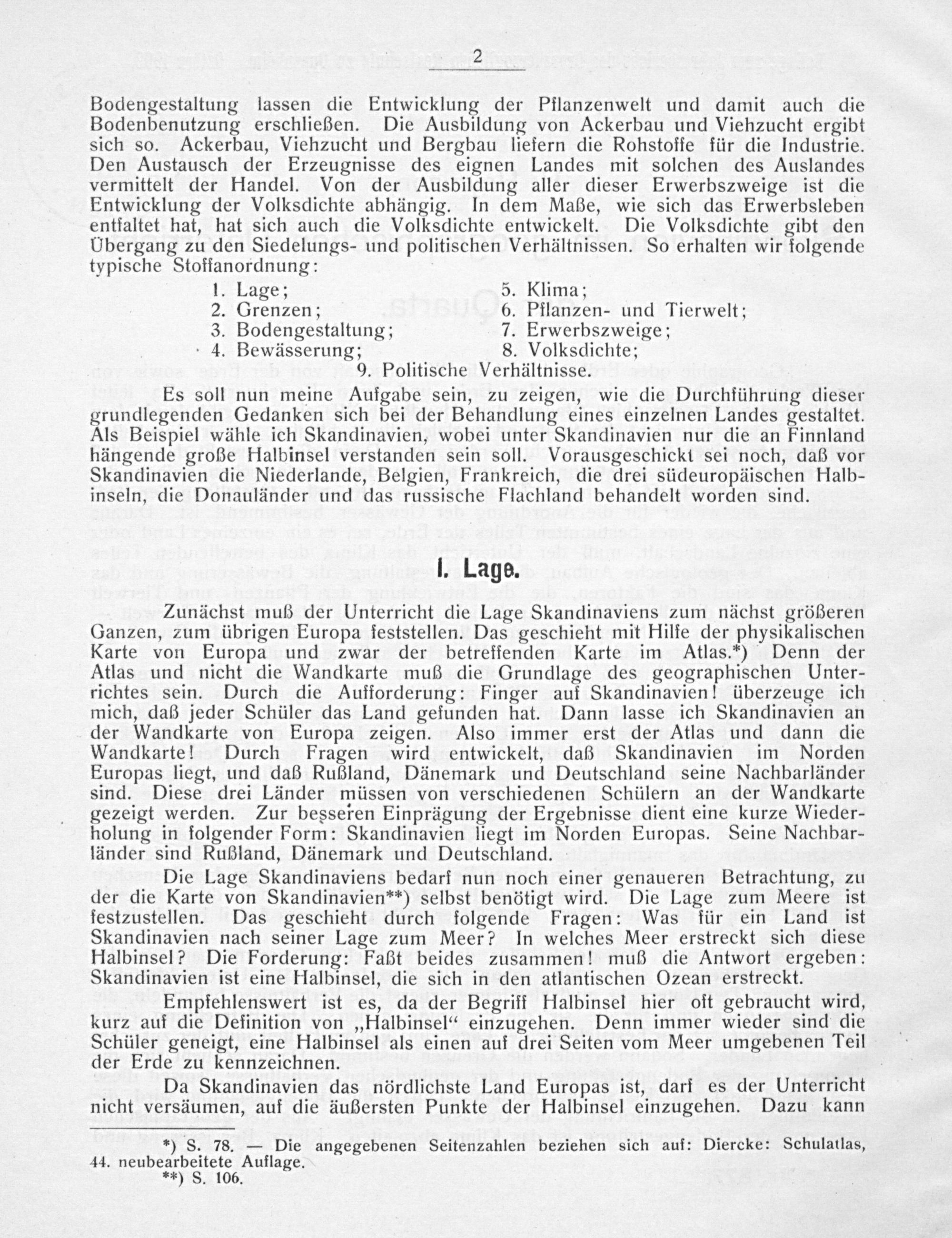 2

Bodengestaltung lassen die Entwicklung der Pflanzenwelt und damit auch die Bodenbenutzung erschließen. Die Ausbildung von Ackerbau und Viehzucht ergibt sich so. Ackerbau, Viehzucht und Bergbau liefern die Rohstoffe für die Industrie. Den Austausch der Erzeugnisse des eignen Landes mit solchen des Auslandes vermittelt der Handel. Von der Ausbildung aller dieser Erwerbszweige ist die Entwicklung der Volksdichte abhängig. In dem Maße, wie sich das Erwerbsleben entfaltet hat, hat sich auch die Volksdichte entwickelt. Die Volksdichte gibt den Übergang zu den Siedelungs- und politischen Verhältnissen. So erhalten wir folgende typische Stoffanordnung:

1. Lage;
2. Grenzen;
3. Bodengestaltung;
4. Bewässerung;
5. Klima;
6. Pflanzen- und Tierwelt;
7. Erwerbszweige;
8. Volksdichte;
9. Politische Verhältnisse.

Es soll nun meine Aufgabe sein, zu zeigen, wie die Durchführung dieser grundlegenden Gedanken sich bei der Behandlung eines einzelnen Landes gestaltet. Als Beispiel wähle ich Skandinavien, wobei unter Skandinavien nur die an Finnland hängende große Halbinsel verstanden sein soll. Vorausgeschickt sei noch, daß vor Skandinavien die Niederlande, Belgien, Frankreich, die drei südeuropäischen Halbinseln, die Donauländer und das russische Flachland behandelt worden sind.

I. Lage.

Zunächst muß der Unterricht die Lage Skandinaviens zum nächst größeren Ganzen, zum übrigen Europa feststellen. Das geschieht mit Hilfe der physikalischen Karte von Europa und zwar der betreffenden Karte im Atlas.*) Denn der Atlas und nicht die Wandkarte muß die Grundlage des geographischen Unterrichtes sein. Durch die Aufforderung: Finger auf Skandinavien! überzeuge ich mich, daß jeder Schüler das Land gefunden hat. Dann lasse ich Skandinavien an der Wandkarte von Europa zeigen. Also immer erst der Atlas und dann die Wandkarte! Durch Fragen wird entwickelt, daß Skandinavien im Norden Europas liegt, und daß Rußland, Dänemark und Deutschland seine Nachbarländer sind. Diese drei Länder müssen von verschiedenen Schülern an der Wandkarte gezeigt werden. Zur besseren Einprägung der Ergebnisse dient eine kurze Wiederholung in folgender Form: Skandinavien liegt im Norden Europas. Seine Nachbarländer sind Rußland, Dänemark und Deutschland.

Die Lage Skandinaviens bedarf nun noch einer genaueren Betrachtung, zu der die Karte von Skandinavien**) selbst benötigt wird. Die Lage zum Meere ist festzustellen. Das geschieht durch folgende Fragen: Was für ein Land ist Skandinavien nach seiner Lage zum Meer? In welches Meer erstreckt sich diese Halbinsel? Die Forderung: Faßt beides zusammen! muß die Antwort ergeben: Skandinavien ist eine Halbinsel, die sich in den atlantischen Ozean erstreckt.

Empfehlenswert ist es, da der Begriff Halbinsel hier oft gebraucht wird, kurz auf die Definition von „Halbinsel“ einzugehen. Denn immer wieder sind die Schüler geneigt, eine Halbinsel als einen auf drei Seiten vom Meer umgebenen Teil der Erde zu kennzeichnen.

Da Skandinavien das nördlichste Land Europas ist, darf es der Unterricht nicht versäumen, auf die äußersten Punkte der Halbinsel einzugehen. Dazu kann

*) S. 78. — Die angegebenen Seitenzahlen beziehen sich auf: Diercke: Schulatlas, 44. neubearbeitete Auflage.
**) S. 106.